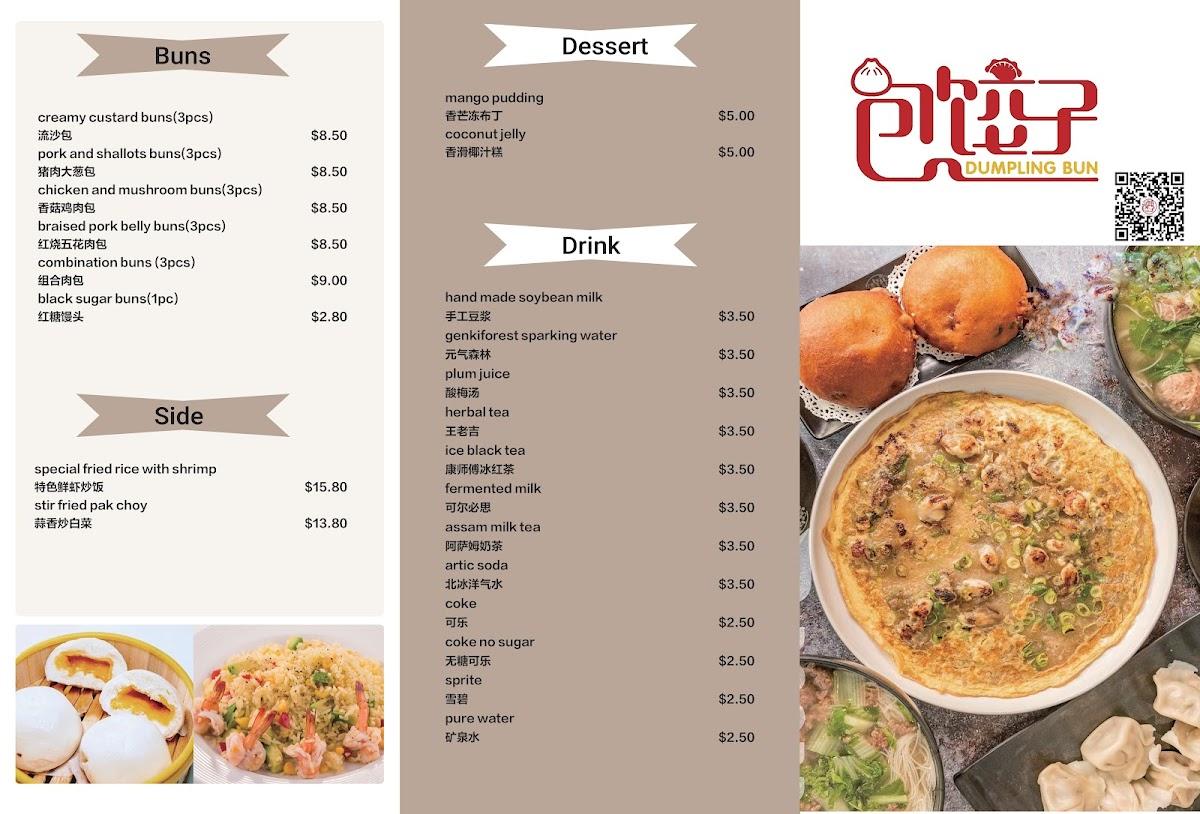 Buns

creamy custard buns(3pcs)
流沙包 $8.50
pork and shallots buns(3pcs)
猪肉大葱包 $8.50
chicken and mushroom buns(3pcs)
香菇鸡肉包 $8.50
braised pork belly buns(3pcs)
红烧五花肉包 $8.50
combination buns (3pcs)
组合肉包 $9.00
black sugar buns(1pc)
红糖馒头 $2.80

Side

special fried rice with shrimp
特色鲜虾炒饭 $15.80
stir fried pak choy
蒜香炒白菜 $13.80

Dessert

mango pudding
香芒冻布丁 $5.00
coconut jelly
香滑椰汁糕 $5.00

Drink

hand made soybean milk
手工豆浆 $3.50
genkiforest sparking water
元气森林 $3.50
plum juice
酸梅汤 $3.50
herbal tea
王老吉 $3.50
ice black tea
康师傅冰红茶 $3.50
fermented milk
可尔必思 $3.50
assam milk tea
阿萨姆奶茶 $3.50
artic soda
北冰洋气水 $3.50
coke
可乐 $2.50
coke no sugar
无糖可乐 $2.50
sprite
雪碧 $2.50
pure water
矿泉水 $2.50

包饺子
DUMPLING BUN